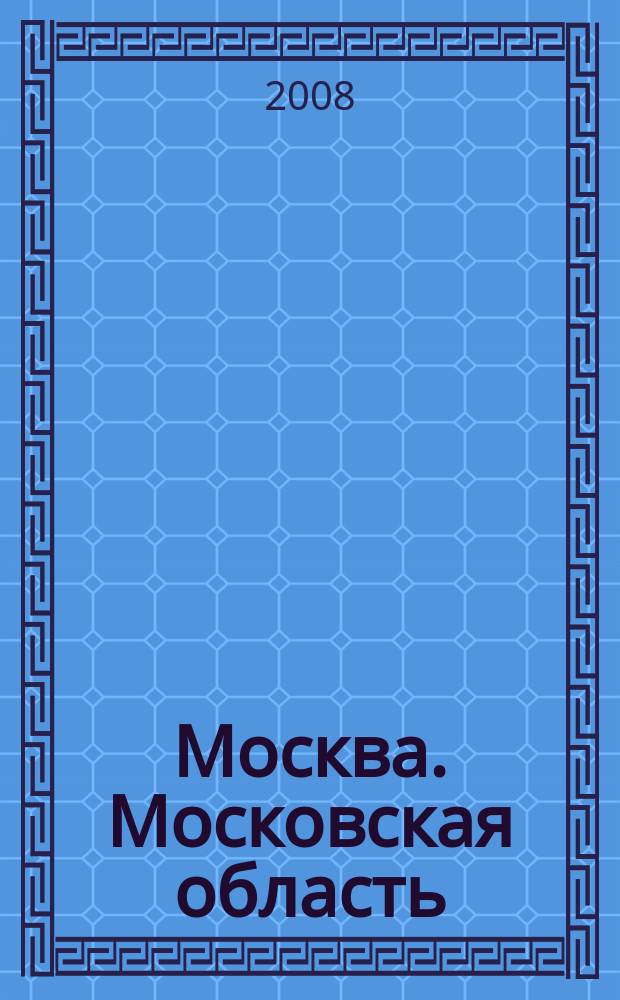 2008

Москва. Московская область